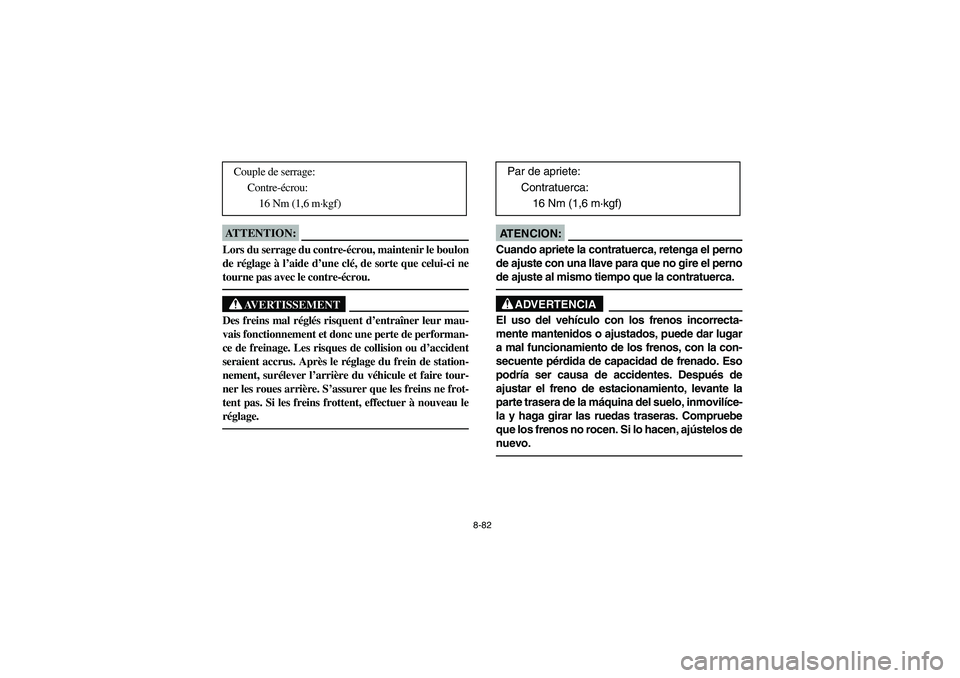 Couple de serrage:
Contre-écrou:
16 Nm (1,6 m·kgf)

ATTENTION:

Lors du serrage du contre-écrou, maintenir le boulon de réglage à l'aide d'une clé, de sorte que celui-ci ne tourne pas avec le contre-écrou.

AVERTISSEMENT

Des freins mal réglés risquent d'entraîner leur mauvais fonctionnement et donc une perte de performance de freinage. Les risques de collision ou d'accident seraient accrus. Après le réglage du frein de stationnement, surélever l'arrière du véhicule et faire tourner les roues arrière. S'assurer que les freins ne frottent pas. Si les freins frottent, effectuer à nouveau le réglage.

Par de apriete:
Contratuerca:
16 Nm (1,6 m·kgf)

ATENCION:

Cuando apriete la contratuerca, retenga el perno de ajuste con una llave para que no gire el perno de ajuste al mismo tiempo que la contratuerca.

ADVERTENCIA

El uso del vehículo con los frenos incorrectamente mantenidos o ajustados, puede dar lugar a mal funcionamiento de los frenos, con la consecuente pérdida de capacidad de frenado. Eso podría ser causa de accidentes. Después de ajustar el freno de estacionamiento, levante la parte trasera de la máquina del suelo, inmovilícela y haga girar las ruedas traseras. Compruebe que los frenos no rocen. Si lo hacen, ajústelos de nuevo.

8-82

carmanualsonline.info